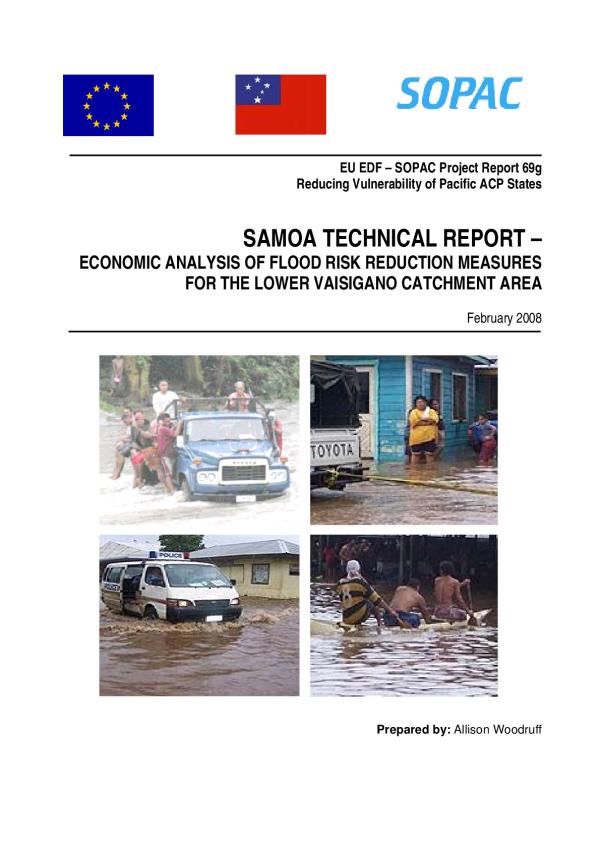 SOPAC

EU EDF – SOPAC Project Report 69g
Reducing Vulnerability of Pacific ACP States

SAMOA TECHNICAL REPORT –
ECONOMIC ANALYSIS OF FLOOD RISK REDUCTION MEASURES FOR THE LOWER VAISIGANO CATCHMENT AREA

February 2008

TOYOTA

POLICE

Prepared by: Allison Woodruff